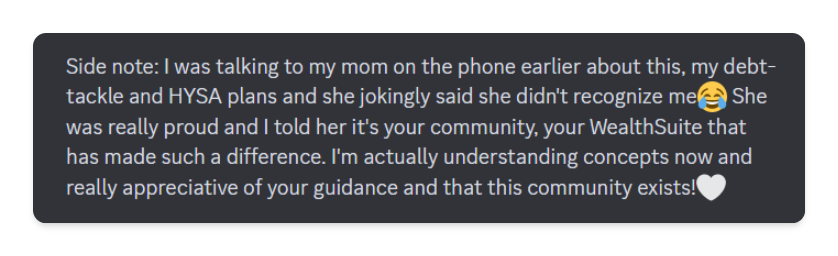 Side note: I was talking to my mom on the phone earlier about this, my debt-tackle and HYSA plans and she jokingly said she didn't recognize me😂 She was really proud and I told her it's your community, your WealthSuite that has made such a difference. I'm actually understanding concepts now and really appreciative of your guidance and that this community exists!🤍